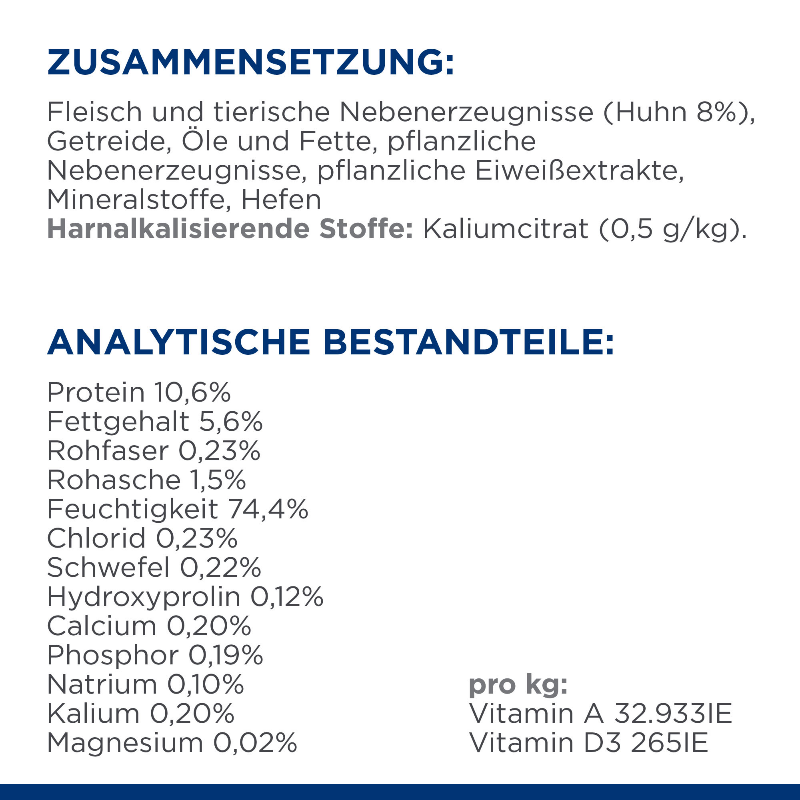 ZUSAMMENSETZUNG:

Fleisch und tierische Nebenerzeugnisse (Huhn 8%), Getreide, Öle und Fette, pflanzliche Nebenerzeugnisse, pflanzliche Eiweißextrakte, Mineralstoffe, Hefen
Harnalkalisierende Stoffe: Kaliumcitrat (0,5 g/kg).

ANALYTISCHE BESTANDTEILE:

Protein 10,6%
Fettgehalt 5,6%
Rohfaser 0,23%
Rohasche 1,5%
Feuchtigkeit 74,4%
Chlorid 0,23%
Schwefel 0,22%
Hydroxyprolin 0,12%
Calcium 0,20%
Phosphor 0,19%
Natrium 0,10%
Kalium 0,20%
Magnesium 0,02%

pro kg:
Vitamin A 32.933IE
Vitamin D3 265IE